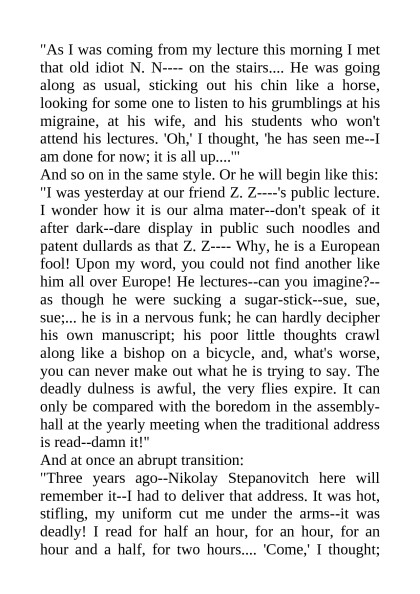 "As I was coming from my lecture this morning I met that old idiot N. N---- on the stairs.... He was going along as usual, sticking out his chin like a horse, looking for some one to listen to his grumblings at his migraine, at his wife, and his students who won't attend his lectures. 'Oh,' I thought, 'he has seen me--I am done for now; it is all up....'"
And so on in the same style. Or he will begin like this:
"I was yesterday at our friend Z. Z----'s public lecture. I wonder how it is our alma mater--don't speak of it after dark--dare display in public such noodles and patent dullards as that Z. Z---- Why, he is a European fool! Upon my word, you could not find another like him all over Europe! He lectures--can you imagine?--as though he were sucking a sugar-stick--sue, sue, sue;... he is in a nervous funk; he can hardly decipher his own manuscript; his poor little thoughts crawl along like a bishop on a bicycle, and, what's worse, you can never make out what he is trying to say. The deadly dulness is awful, the very flies expire. It can only be compared with the boredom in the assembly-hall at the yearly meeting when the traditional address is read--damn it!"
And at once an abrupt transition:
"Three years ago--Nikolay Stepanovitch here will remember it--I had to deliver that address. It was hot, stifling, my uniform cut me under the arms--it was deadly! I read for half an hour, for an hour, for an hour and a half, for two hours.... 'Come,' I thought;